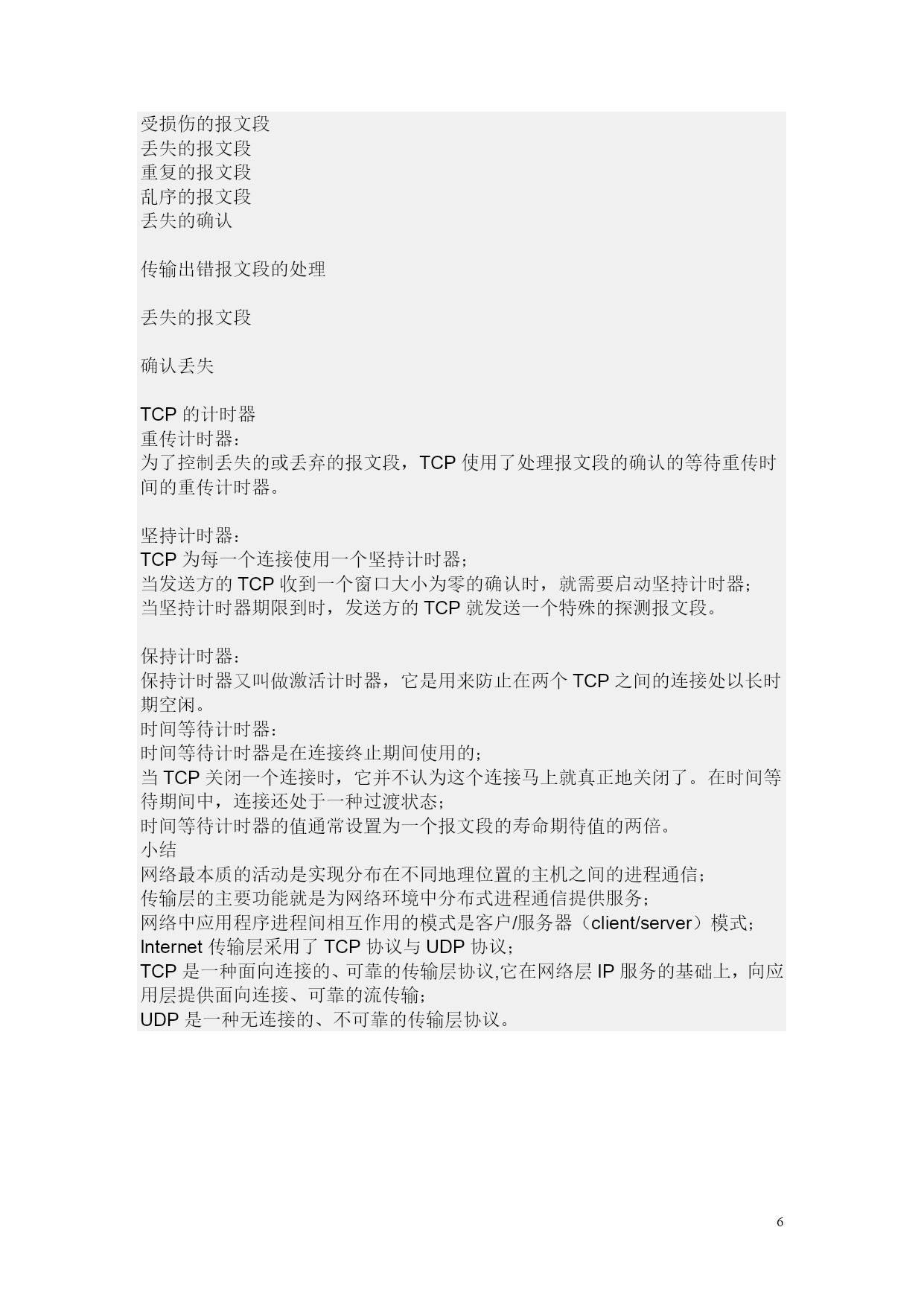 受损伤的报文段
丢失的报文段
重复的报文段
乱序的报文段
丢失的确认

传输出错报文段的处理

丢失的报文段

确认丢失

TCP 的计时器
重传计时器：
为了控制丢失的或丢弃的报文段，TCP 使用了处理报文段的确认的等待重传时间的重传计时器。

坚持计时器：
TCP 为每一个连接使用一个坚持计时器；
当发送方的 TCP 收到一个窗口大小为零的确认时，就需要启动坚持计时器；
当坚持计时器期限到时，发送方的 TCP 就发送一个特殊的探测报文段。

保持计时器：
保持计时器又叫做激活计时器，它是用来防止在两个 TCP 之间的连接处以长时期空闲。
时间等待计时器：
时间等待计时器是在连接终止期间使用的；
当 TCP 关闭一个连接时，它并不认为这个连接马上就真正地关闭了。在时间等待期间中，连接还处于一种过渡状态；
时间等待计时器的值通常设置为一个报文段的寿命期待值的两倍。
小结
网络最本质的活动是实现分布在不同地理位置的主机之间的进程通信；
传输层的主要功能就是为网络环境中分布式进程通信提供服务；
网络中应用程序进程间相互作用的模式是客户/服务器（client/server）模式；
Internet 传输层采用了 TCP 协议与 UDP 协议；
TCP 是一种面向连接的、可靠的传输层协议,它在网络层 IP 服务的基础上，向应用层提供面向连接、可靠的流传输；
UDP 是一种无连接的、不可靠的传输层协议。

6